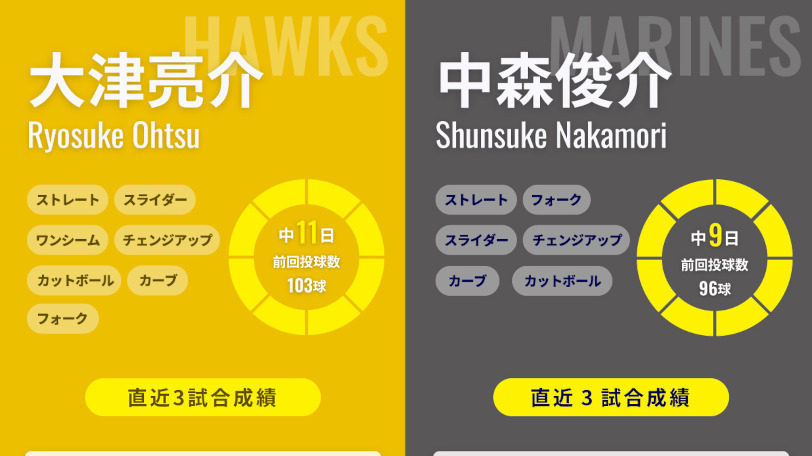 HAWKS

大津亮介
Ryosuke Ohtsu

ストレート
スライダー
ワンシーム
チェンジアップ
カットボール
カーブ
フォーク

中11日
前回投球数
103球

直近3試合成績

MARINES

中森俊介
Shunsuke Nakamori

ストレート
フォーク
スライダー
チェンジアップ
カーブ
カットボール

中9日
前回投球数
96球

直近 3 試合成績